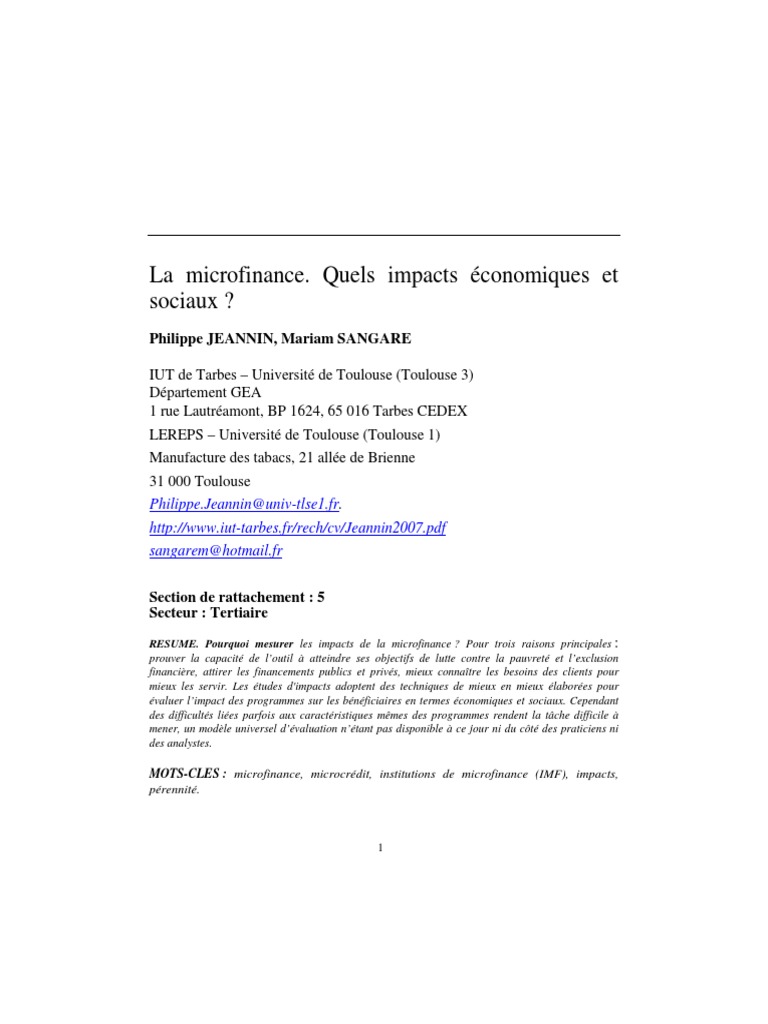 La microfinance. Quels impacts économiques et sociaux ?

Philippe JEANNIN, Mariam SANGARE

IUT de Tarbes – Université de Toulouse (Toulouse 3)
Département GEA
1 rue Lautréamont, BP 1624, 65 016 Tarbes CEDEX
LEREPS – Université de Toulouse (Toulouse 1)
Manufacture des tabacs, 21 allée de Brienne
31 000 Toulouse
Philippe.Jeannin@univ-tlse1.fr.
http://www.iut-tarbes.fr/rech/cv/Jeannin2007.pdf
sangarem@hotmail.fr

Section de rattachement : 5
Secteur : Tertiaire

RESUME. Pourquoi mesurer les impacts de la microfinance ? Pour trois raisons principales : prouver la capacité de l'outil à atteindre ses objectifs de lutte contre la pauvreté et l'exclusion financière, attirer les financements publics et privés, mieux connaître les besoins des clients pour mieux les servir. Les études d'impacts adoptent des techniques de mieux en mieux élaborées pour évaluer l'impact des programmes sur les bénéficiaires en termes économiques et sociaux. Cependant des difficultés liées parfois aux caractéristiques mêmes des programmes rendent la tâche difficile à mener, un modèle universel d'évaluation n'étant pas disponible à ce jour ni du côté des praticiens ni des analystes.

MOTS-CLES : microfinance, microcrédit, institutions de microfinance (IMF), impacts, pérennité.

1